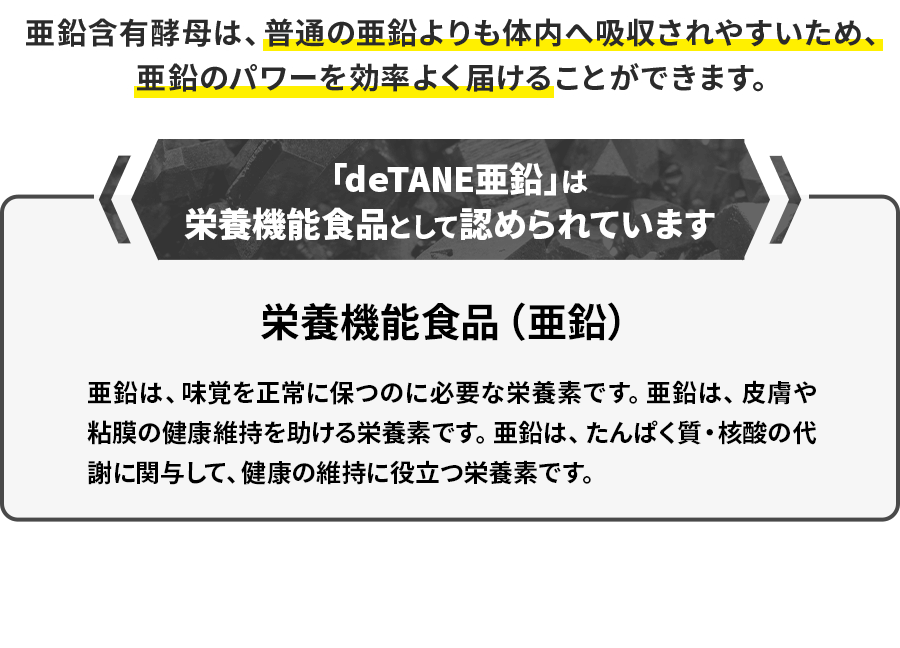 亜鉛含有酵母は、普通の亜鉛よりも体内へ吸収されやすいため、亜鉛のパワーを効率よく届けることができます。

「deTANE亜鉛」は
栄養機能食品として認められています

栄養機能食品（亜鉛）

亜鉛は、味覚を正常に保つのに必要な栄養素です。亜鉛は、皮膚や粘膜の健康維持を助ける栄養素です。亜鉛は、たんぱく質・核酸の代謝に関与して、健康の維持に役立つ栄養素です。